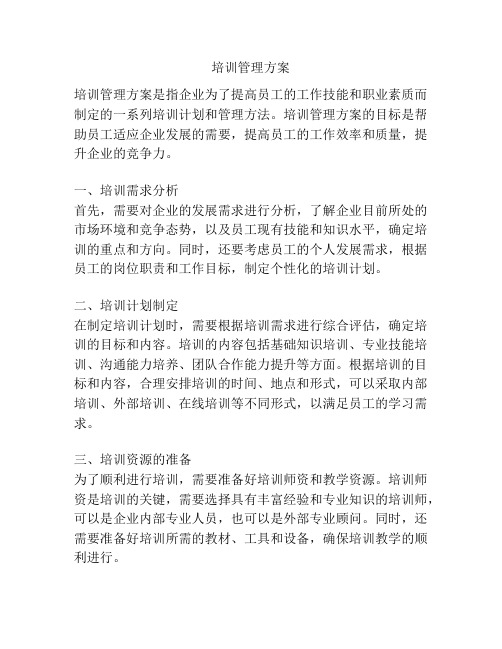 培训管理方案

培训管理方案是指企业为了提高员工的工作技能和职业素质而制定的一系列培训计划和管理方法。培训管理方案的目标是帮助员工适应企业发展的需要，提高员工的工作效率和质量，提升企业的竞争力。

一、培训需求分析
首先，需要对企业的发展需求进行分析，了解企业目前所处的市场环境和竞争态势，以及员工现有技能和知识水平，确定培训的重点和方向。同时，还要考虑员工的个人发展需求，根据员工的岗位职责和工作目标，制定个性化的培训计划。

二、培训计划制定
在制定培训计划时，需要根据培训需求进行综合评估，确定培训的目标和内容。培训的内容包括基础知识培训、专业技能培训、沟通能力培养、团队合作能力提升等方面。根据培训的目标和内容，合理安排培训的时间、地点和形式，可以采取内部培训、外部培训、在线培训等不同形式，以满足员工的学习需求。

三、培训资源的准备
为了顺利进行培训，需要准备好培训师资和教学资源。培训师资是培训的关键，需要选择具有丰富经验和专业知识的培训师，可以是企业内部专业人员，也可以是外部专业顾问。同时，还需要准备好培训所需的教材、工具和设备，确保培训教学的顺利进行。